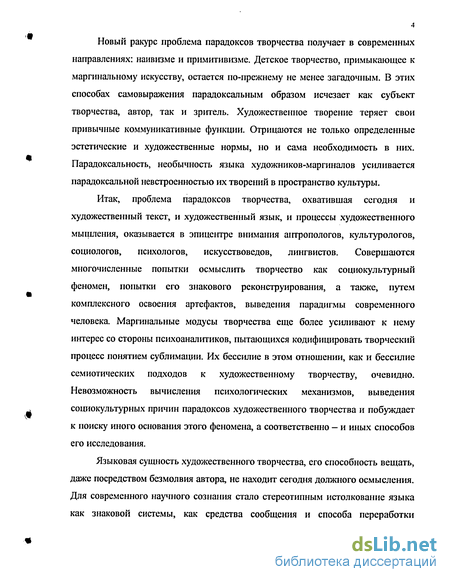 4

Новый ракурс проблема парадоксов творчества получает в современных направлениях: наивизме и примитивизме. Детское творчество, примыкающее к маргинальному искусству, остается по-прежнему не менее загадочным. В этих способах самовыражения парадоксальным образом исчезает как субъект творчества, автор, так и зритель. Художественное творение теряет свои привычные коммуникативные функции. Отрицаются не только определенные эстетические и художественные нормы, но и сама необходимость в них. Парадоксальность, необычность языка художников-маргиналов усиливается парадоксальной невстроенностью их творений в пространство культуры.

Итак, проблема парадоксов творчества, охватившая сегодня и художественный текст, и художественный язык, и процессы художественного мышления, оказывается в эпицентре внимания антропологов, культурологов, социологов, психологов, искусствоведов, лингвистов. Совершаются многочисленные попытки осмыслить творчество как социокультурный феномен, попытки его знакового реконструирования, а также, путем комплексного освоения артефактов, выведения парадигмы современного человека. Маргинальные модусы творчества еще более усиливают к нему интерес со стороны психоаналитиков, пытающихся кодифицировать творческий процесс понятием сублимации. Их бессилие в этом отношении, как и бессилие семиотических подходов к художественному творчеству, очевидно. Невозможность вычисления психологических механизмов, выведения социокультурных причин парадоксов художественного творчества и побуждает к поиску иного основания этого феномена, а соответственно – и иных способов его исследования.

Языковая сущность художественного творчества, его способность вещать, даже посредством безмолвия автора, не находит сегодня должного осмысления. Для современного научного сознания стало стереотипным истолкование языка как знаковой системы, как средства сообщения и способа переработки

dsLib.net
библиотека диссертаций